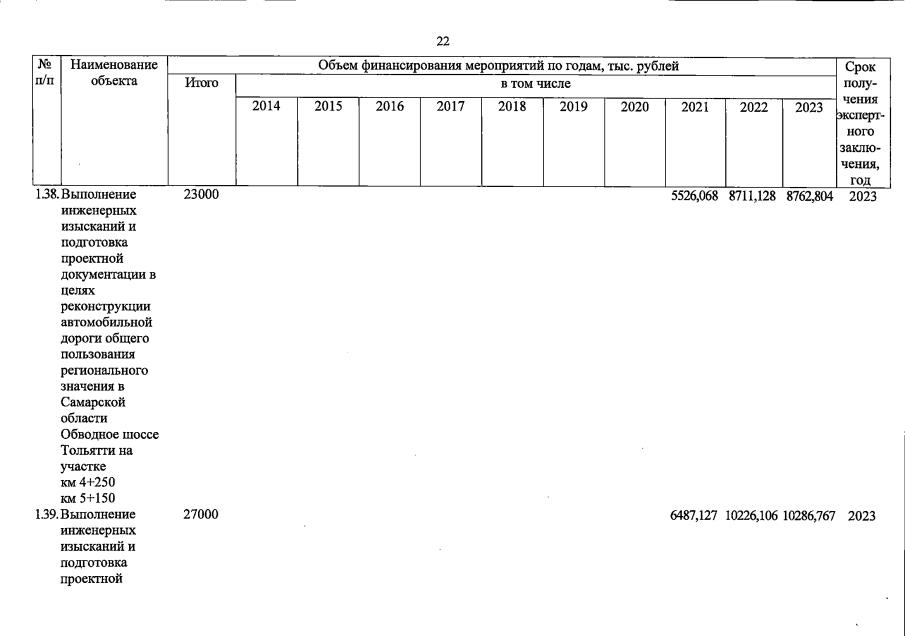 22

| № п/п | Наименование объекта | Объем финансирования мероприятий по годам, тыс. рублей | | | | | | | | | | | Срок получения экспертного заключения, год |
|---|---|---|---|---|---|---|---|---|---|---|---|---|---|
| | | Итого | в том числе | | | | | | | | | | |
| | | | 2014 | 2015 | 2016 | 2017 | 2018 | 2019 | 2020 | 2021 | 2022 | 2023 | |
| 1.38. | Выполнение инженерных изысканий и подготовка проектной документации в целях реконструкции автомобильной дороги общего пользования регионального значения в Самарской области Обводное шоссе Тольятти на участке км 4+250 км 5+150 | 23000 | | | | | | | | 5526,068 | 8711,128 | 8762,804 | 2023 |
| 1.39. | Выполнение инженерных изысканий и подготовка проектной | 27000 | | | | | | | | 6487,127 | 10226,106 | 10286,767 | 2023 |